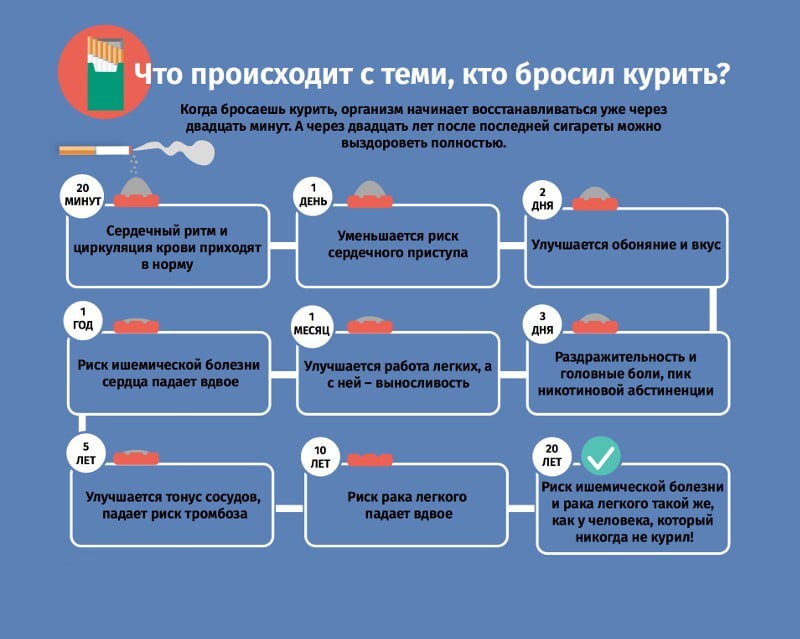 Что происходит с теми, кто бросил курить?

Когда бросаешь курить, организм начинает восстанавливаться уже через двадцать минут. А через двадцать лет после последней сигареты можно выздороветь полностью.

20 МИНУТ

Сердечный ритм и циркуляция крови приходят в норму

1 ДЕНЬ

Уменьшается риск сердечного приступа

2 ДНЯ

Улучшается обоняние и вкус

3 ДНЯ

Раздражительность и головные боли, пик никотиновой абстиненции

1 МЕСЯЦ

Улучшается работа легких, а с ней – выносливость

1 ГОД

Риск ишемической болезни сердца падает вдвое

5 ЛЕТ

Улучшается тонус сосудов, падает риск тромбоза

10 ЛЕТ

Риск рака легкого падает вдвое

20 ЛЕТ

Риск ишемической болезни и рака легкого такой же, как у человека, который никогда не курил!